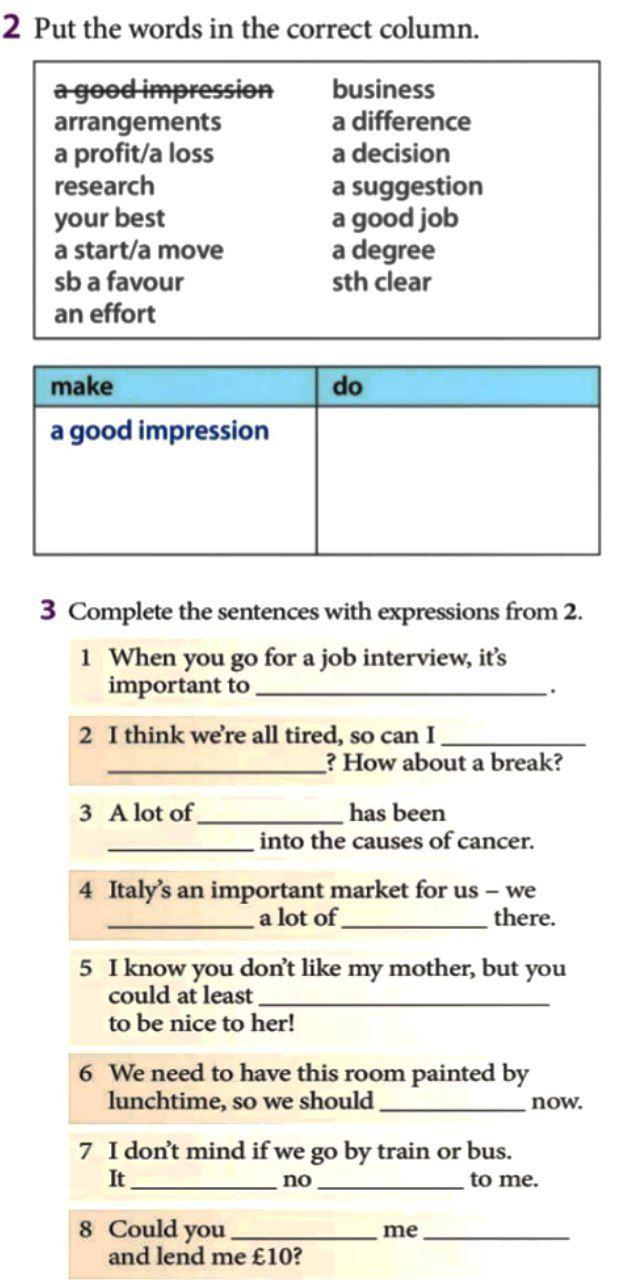 2 Put the words in the correct column.

a good impression
arrangements
a profit/a loss
research
your best
a start/a move
sb a favour
an effort

business
a difference
a decision
a suggestion
a good job
a degree
sth clear

| make | do |
|---|---|
| a good impression | |

3 Complete the sentences with expressions from 2.

1 When you go for a job interview, it's important to ____________.

2 I think we're all tired, so can I ____________ ____________? How about a break?

3 A lot of ____________ has been ____________ into the causes of cancer.

4 Italy's an important market for us – we ____________ a lot of ____________ there.

5 I know you don't like my mother, but you could at least ____________ to be nice to her!

6 We need to have this room painted by lunchtime, so we should ____________ now.

7 I don't mind if we go by train or bus. It ____________ no ____________ to me.

8 Could you ____________ me ____________ and lend me £10?